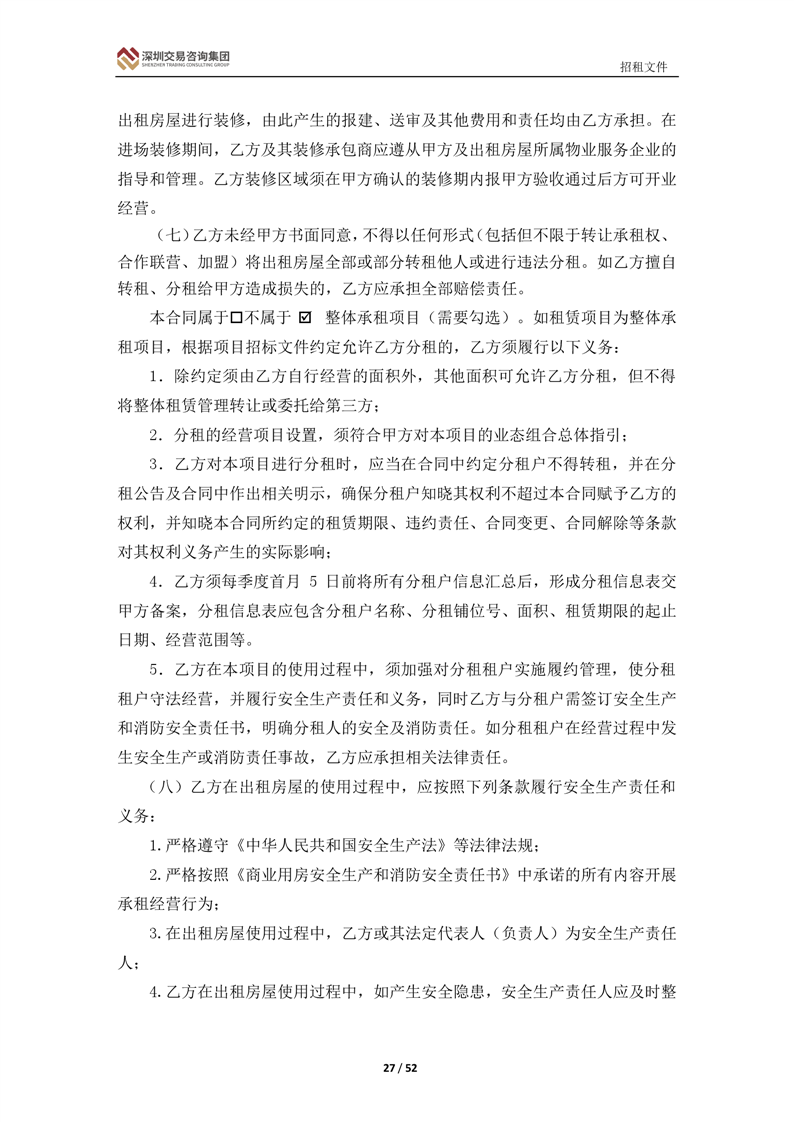 深圳交易咨询集团
SHENZHEN TRADING CONSULTING GROUP

招租文件

出租房屋进行装修，由此产生的报建、送审及其他费用和责任均由乙方承担。在进场装修期间，乙方及其装修承包商应遵从甲方及出租房屋所属物业服务企业的指导和管理。乙方装修区域须在甲方确认的装修期内报甲方验收通过后方可开业经营。

（七）乙方未经甲方书面同意，不得以任何形式（包括但不限于转让承租权、合作联营、加盟）将出租房屋全部或部分转租他人或进行违法分租。如乙方擅自转租、分租给甲方造成损失的，乙方应承担全部赔偿责任。

本合同属于☐不属于 ☑ 整体承租项目（需要勾选）。如租赁项目为整体承租项目，根据项目招标文件约定允许乙方分租的，乙方须履行以下义务：

1．除约定须由乙方自行经营的面积外，其他面积可允许乙方分租，但不得将整体租赁管理转让或委托给第三方；

2．分租的经营项目设置，须符合甲方对本项目的业态组合总体指引；

3．乙方对本项目进行分租时，应当在合同中约定分租户不得转租，并在分租公告及合同中作出相关明示，确保分租户知晓其权利不超过本合同赋予乙方的权利，并知晓本合同所约定的租赁期限、违约责任、合同变更、合同解除等条款对其权利义务产生的实际影响；

4．乙方须每季度首月 5 日前将所有分租户信息汇总后，形成分租信息表交甲方备案，分租信息表应包含分租户名称、分租铺位号、面积、租赁期限的起止日期、经营范围等。

5．乙方在本项目的使用过程中，须加强对分租租户实施履约管理，使分租租户守法经营，并履行安全生产责任和义务，同时乙方与分租户需签订安全生产和消防安全责任书，明确分租人的安全及消防责任。如分租租户在经营过程中发生安全生产或消防责任事故，乙方应承担相关法律责任。

（八）乙方在出租房屋的使用过程中，应按照下列条款履行安全生产责任和义务：

1.严格遵守《中华人民共和国安全生产法》等法律法规；

2.严格按照《商业用房安全生产和消防安全责任书》中承诺的所有内容开展承租经营行为；

3.在出租房屋使用过程中，乙方或其法定代表人（负责人）为安全生产责任人；

4.乙方在出租房屋使用过程中，如产生安全隐患，安全生产责任人应及时整

27 / 52